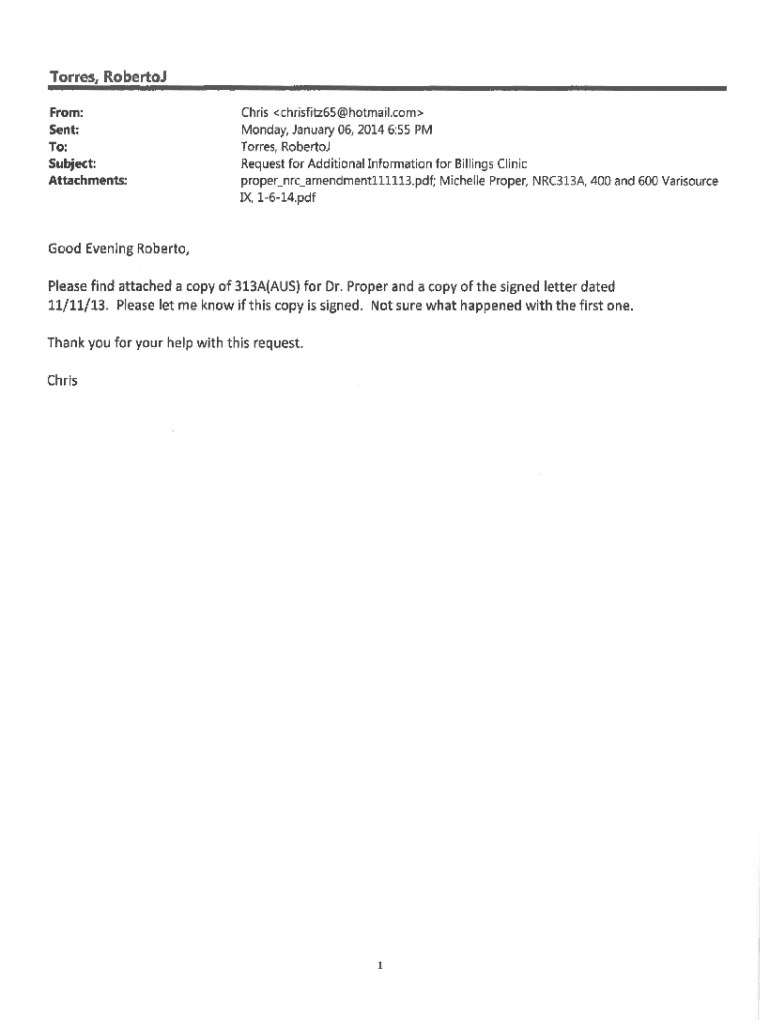 Torres, RobertoJ

From: Chris <chrisfitz65@hotmail.com>
Sent: Monday, January 06, 2014 6:55 PM
To: Torres, RobertoJ
Subject: Request for Additional Information for Billings Clinic
Attachments: proper_nrc_amendment111113.pdf; Michelle Proper, NRC313A, 400 and 600 Varisource IX, 1-6-14.pdf

Good Evening Roberto,

Please find attached a copy of 313A(AUS) for Dr. Proper and a copy of the signed letter dated 11/11/13. Please let me know if this copy is signed. Not sure what happened with the first one.

Thank you for your help with this request.

Chris

1